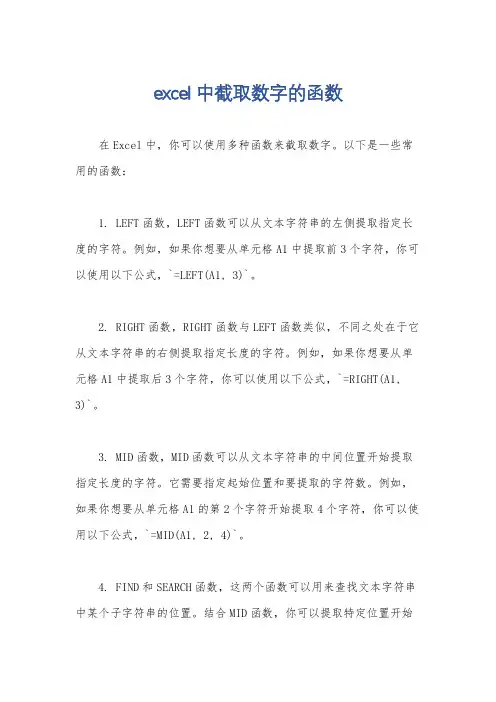 excel 中截取数字的函数

在 Excel 中，你可以使用多种函数来截取数字。以下是一些常用的函数：

1. LEFT 函数，LEFT 函数可以从文本字符串的左侧提取指定长度的字符。例如，如果你想要从单元格 A1 中提取前 3 个字符，你可以使用以下公式，`=LEFT(A1, 3)`。

2. RIGHT 函数，RIGHT 函数与 LEFT 函数类似，不同之处在于它从文本字符串的右侧提取指定长度的字符。例如，如果你想要从单元格 A1 中提取后 3 个字符，你可以使用以下公式，`=RIGHT(A1, 3)`。

3. MID 函数，MID 函数可以从文本字符串的中间位置开始提取指定长度的字符。它需要指定起始位置和要提取的字符数。例如，如果你想要从单元格 A1 的第 2 个字符开始提取 4 个字符，你可以使用以下公式，`=MID(A1, 2, 4)`。

4. FIND 和 SEARCH 函数，这两个函数可以用来查找文本字符串中某个子字符串的位置。结合 MID 函数，你可以提取特定位置开始